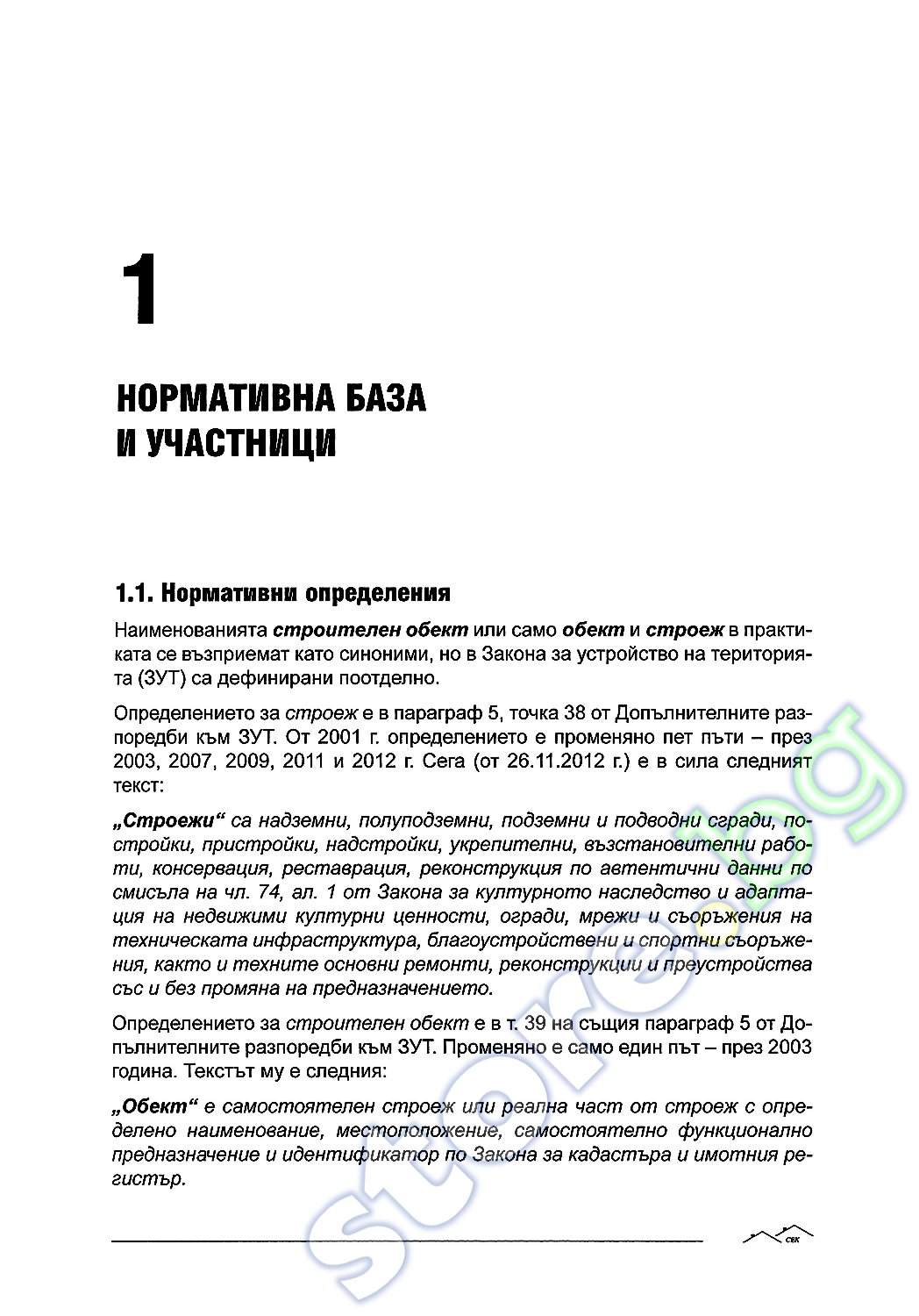 1

НОРМАТИВНА БАЗА И УЧАСТНИЦИ

1.1. Нормативни определения

Наименованията строителен обект или само обект и строеж в практиката се възприемат като синоними, но в Закона за устройство на територията (ЗУТ) са дефинирани поотделно.

Определението за строеж е в параграф 5, точка 38 от Допълнителните разпоредби към ЗУТ. От 2001 г. определението е променяно пет пъти – през 2003, 2007, 2009, 2011 и 2012 г. Сега (от 26.11.2012 г.) е в сила следният текст:

„Строежи“ са надземни, полуподземни, подземни и подводни сгради, постройки, пристройки, надстройки, укрепителни, възстановителни работи, консервация, реставрация, реконструкция по автентични данни по смисъла на чл. 74, ал. 1 от Закона за културното наследство и адаптация на недвижими културни ценности, огради, мрежи и съоръжения на техническата инфраструктура, благоустройствени и спортни съоръжения, както и техните основни ремонти, реконструкции и преустройства със и без промяна на предназначението.

Определението за строителен обект е в т. 39 на същия параграф 5 от Допълнителните разпоредби към ЗУТ. Променяно е само един път – през 2003 година. Текстът му е следния:

„Обект“ е самостоятелен строеж или реална част от строеж с определено наименование, местоположение, самостоятелно функционално предназначение и идентификатор по Закона за кадастъра и имотния регистър.

сек

store.bg